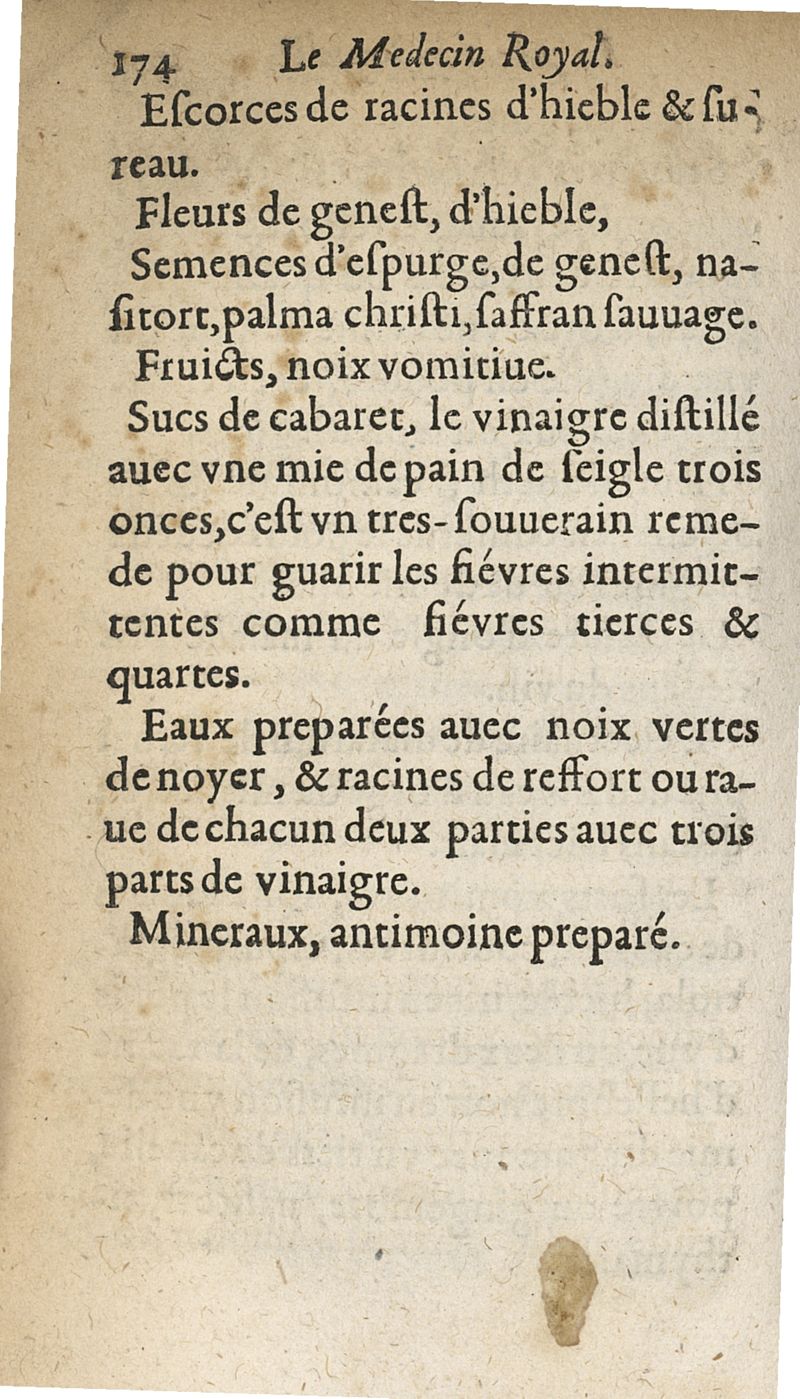 174 Le Medecin Royal.

Escorces de racines d'hieble & sureau.

Fleurs de genest, d'hieble,

Semences d'espurge, de genest, nasitort, palma christi, saffran sauuage.

Fruicts, noix vomitiue.

Sucs de cabaret, le vinaigre distillé auec vne mie de pain de seigle trois onces, c'est vn tres-souuerain remede pour guarir les fiévres intermittentes comme fiévres tierces & quartes.

Eaux preparées auec noix vertes de noyer, & racines de reffort ou raue de chacun deux parties auec trois parts de vinaigre.

Mineraux, antimoine preparé.